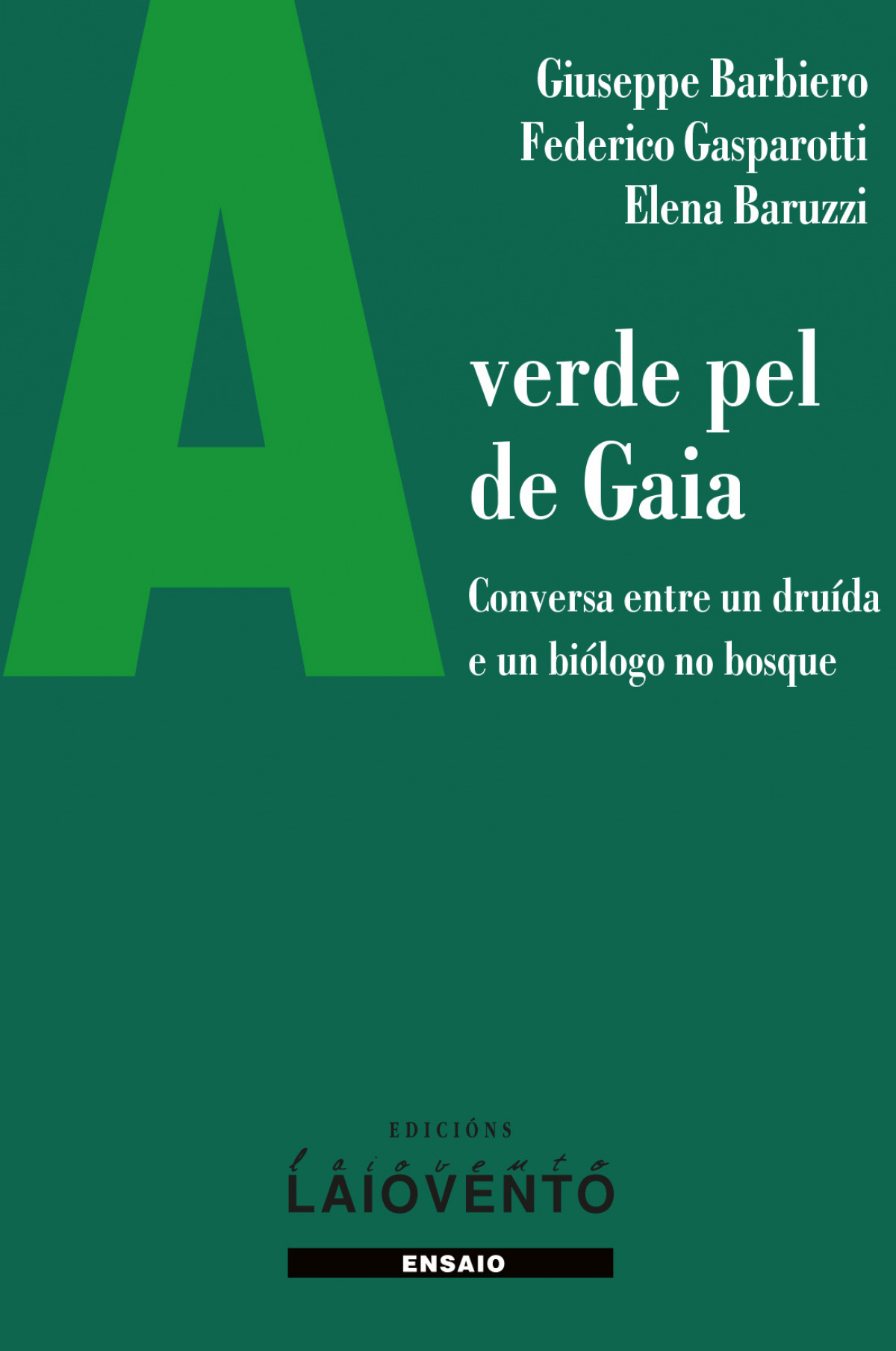 Giuseppe Barbiero
Federico Gasparotti
Elena Baruzzi

A
verde pel
de Gaia

Conversa entre un druída
e un biólogo no bosque

EDICIÓNS
laiovento
LAIOVENTO

ENSAIO